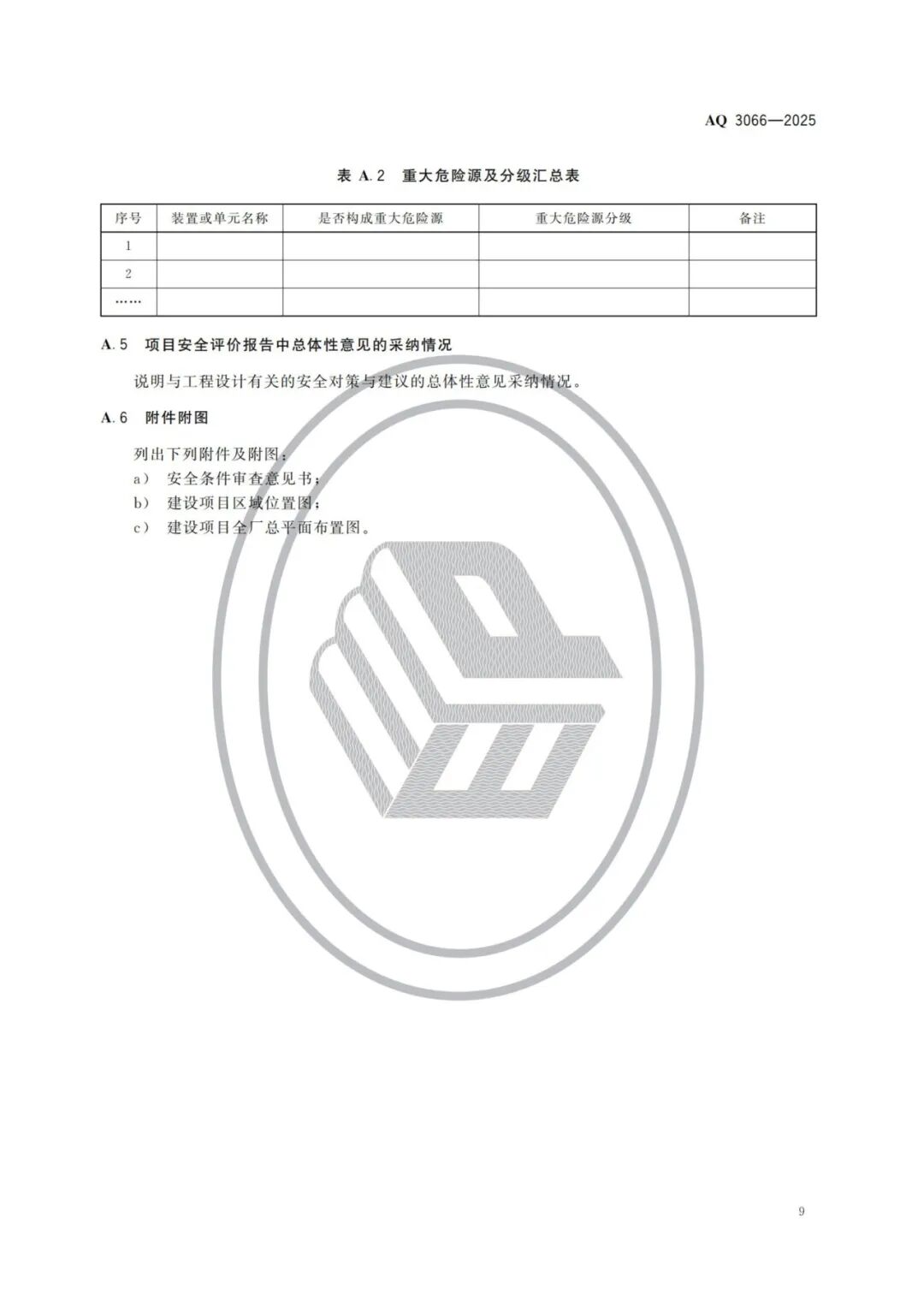 AQ 3066—2025

表 A.2 重大危险源及分级汇总表

| 序号 | 装置或单元名称 | 是否构成重大危险源 | 重大危险源分级 | 备注 |
|---|---|---|---|---|
| 1 | | | | |
| 2 | | | | |
| …… | | | | |

A.5 项目安全评价报告中总体性意见的采纳情况

说明与工程设计有关的安全对策与建议的总体性意见采纳情况。

A.6 附件附图

列出下列附件及附图：
a) 安全条件审查意见书；
b) 建设项目区域位置图；
c) 建设项目全厂总平面布置图。

9